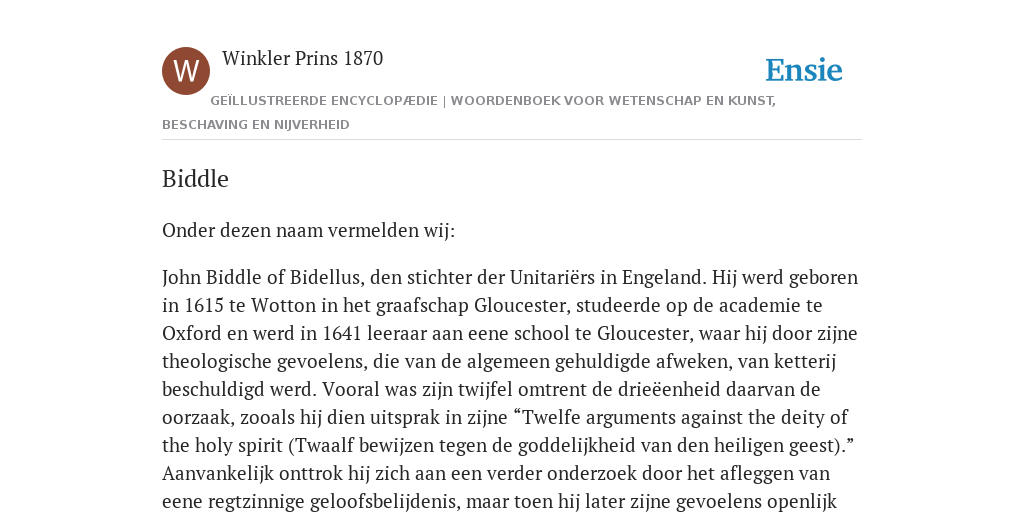 W

Winkler Prins 1870

Ensie

GEÏLLUSTREERDE ENCYCLOPÆDIE | WOORDENBOEK VOOR WETENSCHAP EN KUNST, BESCHAVING EN NIJVERHEID

Biddle

Onder dezen naam vermelden wij:

John Biddle of Bidellus, den stichter der Unitariërs in Engeland. Hij werd geboren in 1615 te Wotton in het graafschap Gloucester, studeerde op de academie te Oxford en werd in 1641 leeraar aan eene school te Gloucester, waar hij door zijne theologische gevoelens, die van de algemeen gehuldigde afweken, van ketterij beschuldigd werd. Vooral was zijn twijfel omtrent de drieëenheid daarvan de oorzaak, zooals hij dien uitsprak in zijne “Twelfe arguments against the deity of the holy spirit (Twaalf bewijzen tegen de goddelijkheid van den heiligen geest).” Aanvankelijk onttrok hij zich aan een verder onderzoek door het afleggen van eene regtzinnige geloofsbelijdenis, maar toen hij later zijne gevoelens openlijk